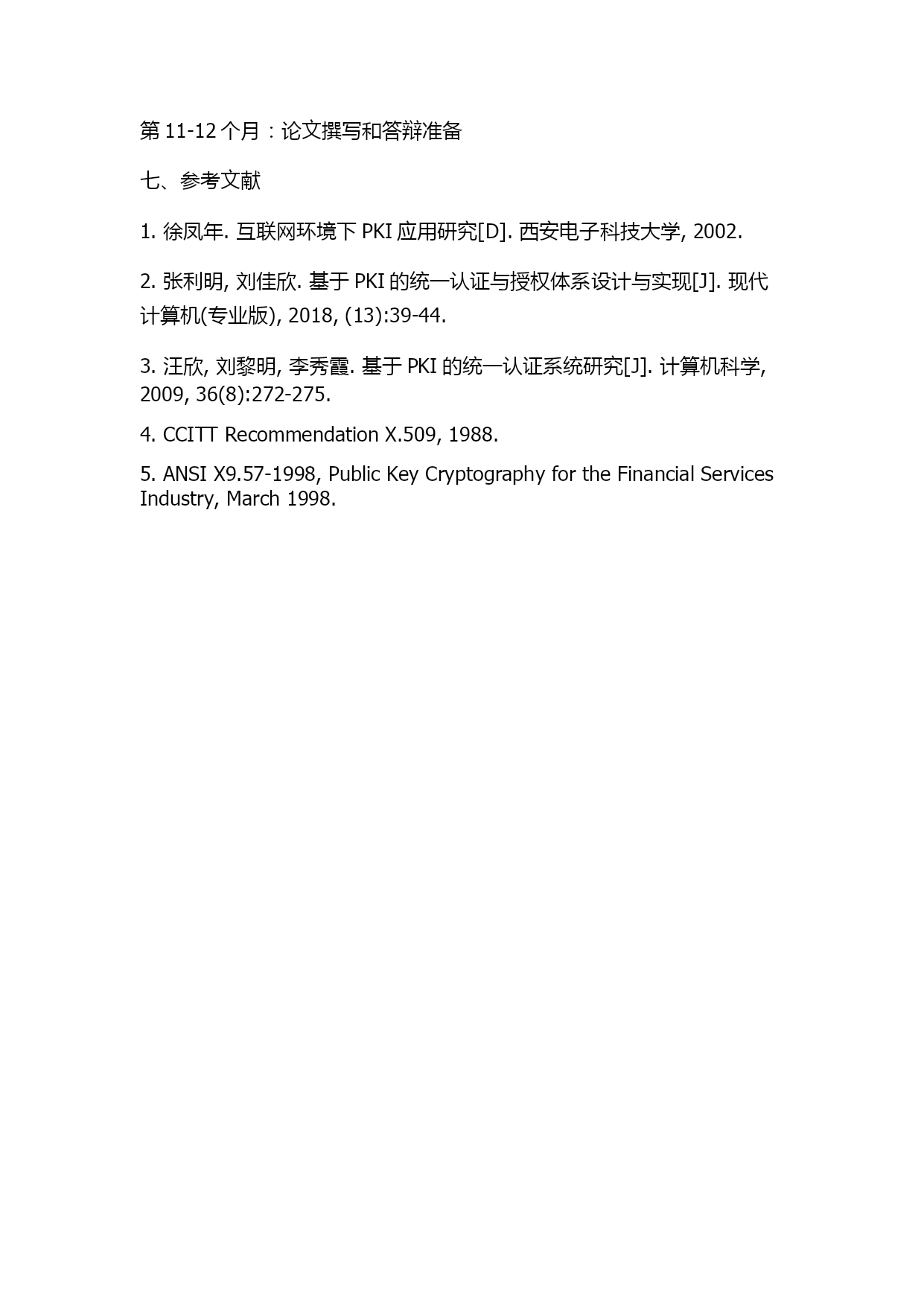 第 11-12 个月：论文撰写和答辩准备

七、参考文献

1. 徐凤年. 互联网环境下 PKI 应用研究[D]. 西安电子科技大学, 2002.

2. 张利明, 刘佳欣. 基于 PKI 的统一认证与授权体系设计与实现[J]. 现代计算机(专业版), 2018, (13):39-44.

3. 汪欣, 刘黎明, 李秀霞. 基于 PKI 的统一认证系统研究[J]. 计算机科学, 2009, 36(8):272-275.

4. CCITT Recommendation X.509, 1988.

5. ANSI X9.57-1998, Public Key Cryptography for the Financial Services Industry, March 1998.